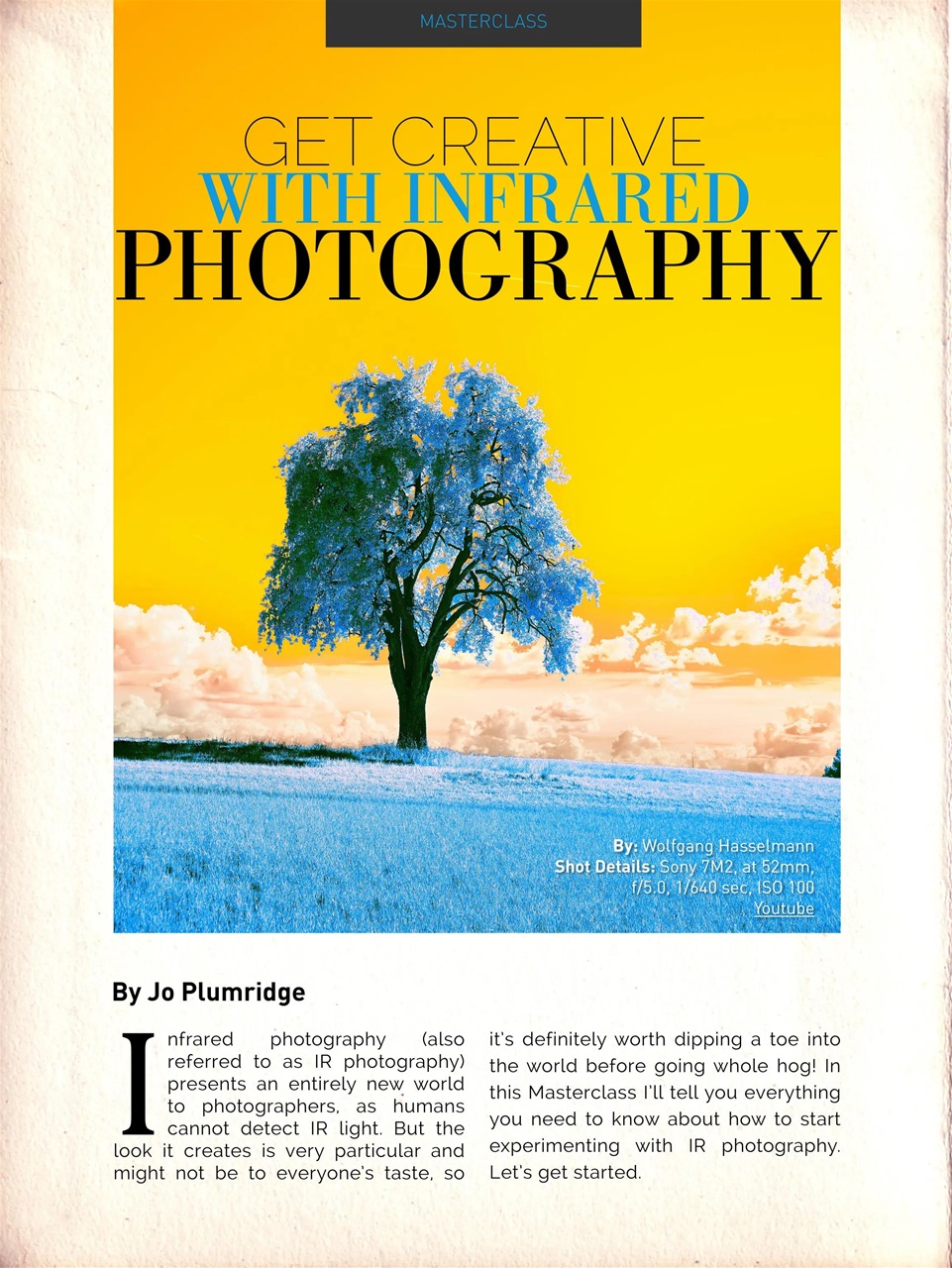 MASTERCLASS

GET CREATIVE
WITH INFRARED
PHOTOGRAPHY

By: Wolfgang Hasselmann
Shot Details: Sony 7M2, at 52mm, f/5.0, 1/640 sec, ISO 100
Youtube

By Jo Plumridge

Infrared photography (also referred to as IR photography) presents an entirely new world to photographers, as humans cannot detect IR light. But the look it creates is very particular and might not be to everyone's taste, so it's definitely worth dipping a toe into the world before going whole hog! In this Masterclass I'll tell you everything you need to know about how to start experimenting with IR photography. Let's get started.